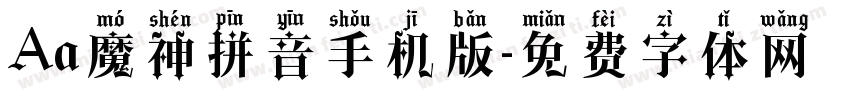 mó shén pīn yīn shǒu jī bǎn miǎn fèi zì tǐ wǎng
Aa魔神拼音手机版-免费字体网